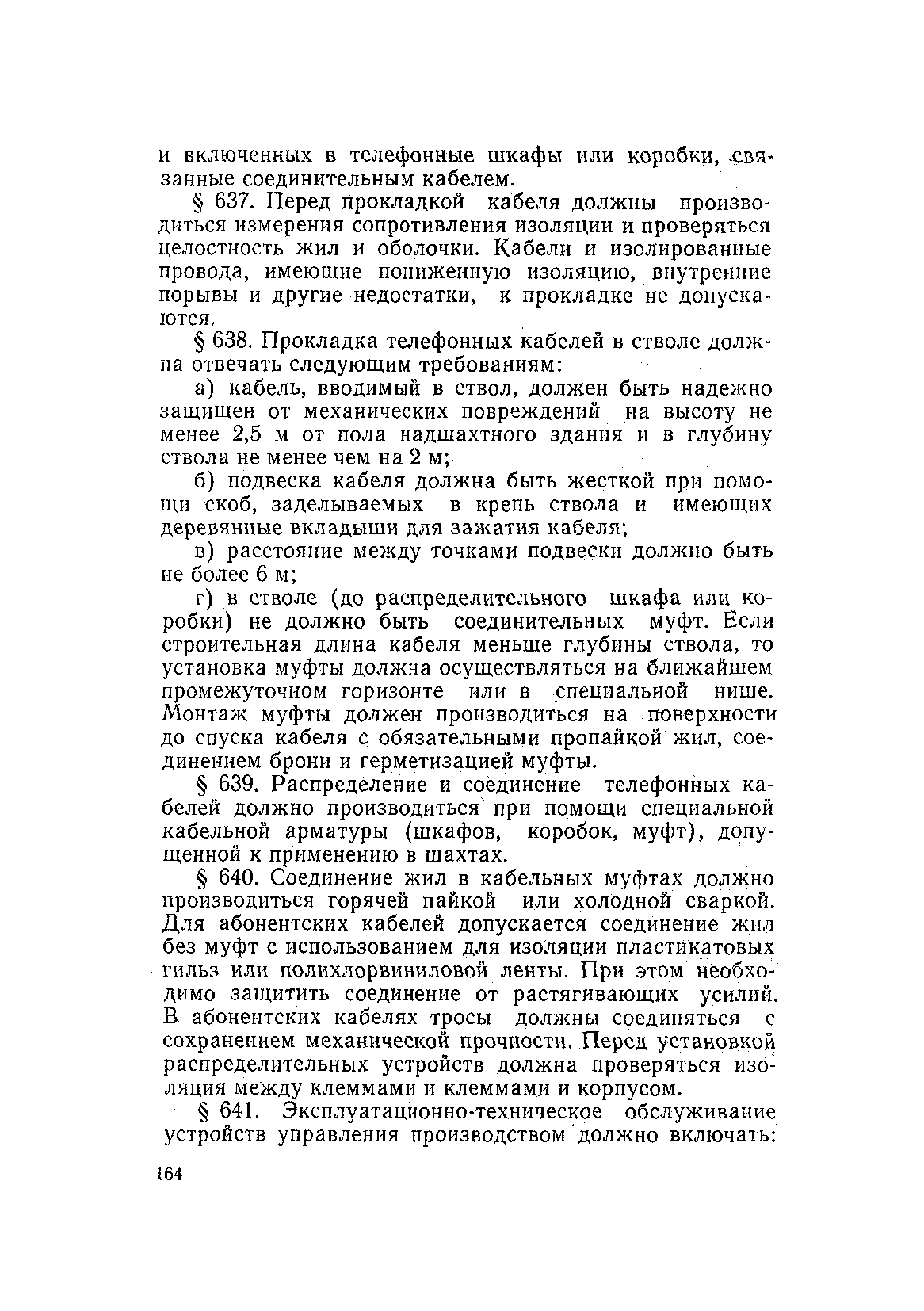 и включенных в телефонные шкафы или коробки, связанные соединительным кабелем.

§ 637. Перед прокладкой кабеля должны производиться измерения сопротивления изоляции и проверяться целостность жил и оболочки. Кабели и изолированные провода, имеющие пониженную изоляцию, внутренние порывы и другие недостатки, к прокладке не допускаются.

§ 638. Прокладка телефонных кабелей в стволе должна отвечать следующим требованиям:

а) кабель, вводимый в ствол, должен быть надежно защищен от механических повреждений на высоту не менее 2,5 м от пола надшахтного здания и в глубину ствола не менее чем на 2 м;

б) подвеска кабеля должна быть жесткой при помощи скоб, заделываемых в крепь ствола и имеющих деревянные вкладыши для зажатия кабеля;

в) расстояние между точками подвески должно быть не более 6 м;

г) в стволе (до распределительного шкафа или коробки) не должно быть соединительных муфт. Если строительная длина кабеля меньше глубины ствола, то установка муфты должна осуществляться на ближайшем промежуточном горизонте или в специальной нише. Монтаж муфты должен производиться на поверхности до спуска кабеля с обязательными пропайкой жил, соединением брони и герметизацией муфты.

§ 639. Распределение и соединение телефонных кабелей должно производиться при помощи специальной кабельной арматуры (шкафов, коробок, муфт), допущенной к применению в шахтах.

§ 640. Соединение жил в кабельных муфтах должно производиться горячей пайкой или холодной сваркой. Для абонентских кабелей допускается соединение жил без муфт с использованием для изоляции пластикатовых гильз или полихлорвиниловой ленты. При этом необходимо защитить соединение от растягивающих усилий. В абонентских кабелях тросы должны соединяться с сохранением механической прочности. Перед установкой распределительных устройств должна проверяться изоляция между клеммами и клеммами и корпусом.

§ 641. Эксплуатационно-техническое обслуживание устройств управления производством должно включать:

164